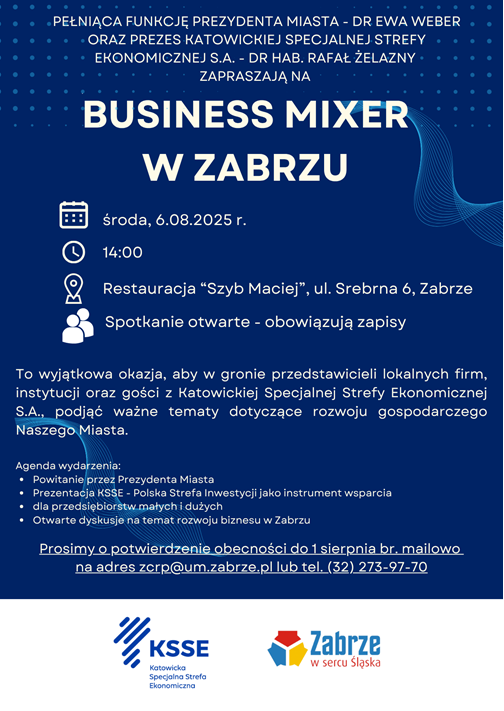 PEŁNIĄCA FUNKCJĘ PREZYDENTA MIASTA - DR EWA WEBER ORAZ PREZES KATOWICKIEJ SPECJALNEJ STREFY EKONOMICZNEJ S.A. - DR HAB. RAFAŁ ŻELAZNY ZAPRASZAJĄ NA

BUSINESS MIXER W ZABRZU

środa, 6.08.2025 r.

14:00

Restauracja "Szyb Maciej", ul. Srebrna 6, Zabrze

Spotkanie otwarte - obowiązują zapisy

To wyjątkowa okazja, aby w gronie przedstawicieli lokalnych firm, instytucji oraz gości z Katowickiej Specjalnej Strefy Ekonomicznej S.A., podjąć ważne tematy dotyczące rozwoju gospodarczego Naszego Miasta.

Agenda wydarzenia:
• Powitanie przez Prezydenta Miasta
• Prezentacja KSSE - Polska Strefa Inwestycji jako instrument wsparcia
• dla przedsiębiorstw małych i dużych
• Otwarte dyskusje na temat rozwoju biznesu w Zabrzu

Prosimy o potwierdzenie obecności do 1 sierpnia br. mailowo na adres zcrp@um.zabrze.pl lub tel. (32) 273-97-70

KSSE
Katowicka
Specjalna Strefa
Ekonomiczna

Zabrze
w sercu Śląska